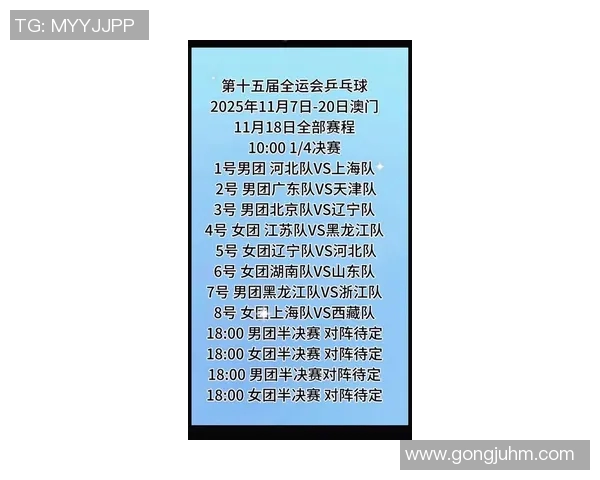 TG: MYYJJPP

第十五届全运会乒乓球
2025年11月7日-20日澳门
11月18日全部赛程
10:00 1/4决赛
1号男团 河北队VS上海队
2号 男团广东队VS天津队
3号 男团北京队VS辽宁队
4号 女团 江苏队VS黑龙江队
5号 女团辽宁队VS河北队
6号 女团湖南队VS山东队
7号 男团黑龙江队VS浙江队
8号 女团上海队VS西藏队
18:00 男团半决赛 对阵待定
18:00 女团半决赛 对阵待定
18:00 男团半决赛对阵待定
18:00 女团半决赛 对阵待定

www.gongjuhm.com